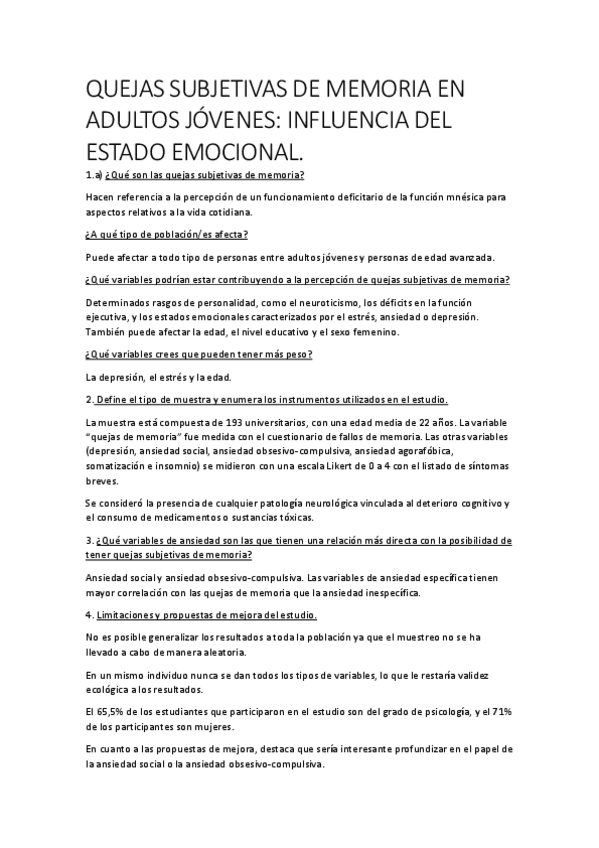 QUEJAS SUBJETIVAS DE MEMORIA EN ADULTOS JÓVENES: INFLUENCIA DEL ESTADO EMOCIONAL.

1.a) ¿Qué son las quejas subjetivas de memoria?

Hacen referencia a la percepción de un funcionamiento deficitario de la función mnésica para aspectos relativos a la vida cotidiana.

¿A qué tipo de población/es afecta?

Puede afectar a todo tipo de personas entre adultos jóvenes y personas de edad avanzada.

¿Qué variables podrían estar contribuyendo a la percepción de quejas subjetivas de memoria?

Determinados rasgos de personalidad, como el neuroticismo, los déficits en la función ejecutiva, y los estados emocionales caracterizados por el estrés, ansiedad o depresión. También puede afectar la edad, el nivel educativo y el sexo femenino.

¿Qué variables crees que pueden tener más peso?

La depresión, el estrés y la edad.

2. Define el tipo de muestra y enumera los instrumentos utilizados en el estudio.

La muestra está compuesta de 193 universitarios, con una edad media de 22 años. La variable "quejas de memoria" fue medida con el cuestionario de fallos de memoria. Las otras variables (depresión, ansiedad social, ansiedad obsesivo-compulsiva, ansiedad agorafóbica, somatización e insomnio) se midieron con una escala Likert de 0 a 4 con el listado de síntomas breves.

Se consideró la presencia de cualquier patología neurológica vinculada al deterioro cognitivo y el consumo de medicamentos o sustancias tóxicas.

3. ¿Qué variables de ansiedad son las que tienen una relación más directa con la posibilidad de tener quejas subjetivas de memoria?

Ansiedad social y ansiedad obsesivo-compulsiva. Las variables de ansiedad específica tienen mayor correlación con las quejas de memoria que la ansiedad inespecífica.

4. Limitaciones y propuestas de mejora del estudio.

No es posible generalizar los resultados a toda la población ya que el muestreo no se ha llevado a cabo de manera aleatoria.

En un mismo individuo nunca se dan todos los tipos de variables, lo que le restaría validez ecológica a los resultados.

El 65,5% de los estudiantes que participaron en el estudio son del grado de psicología, y el 71% de los participantes son mujeres.

En cuanto a las propuestas de mejora, destaca que sería interesante profundizar en el papel de la ansiedad social o la ansiedad obsesivo-compulsiva.